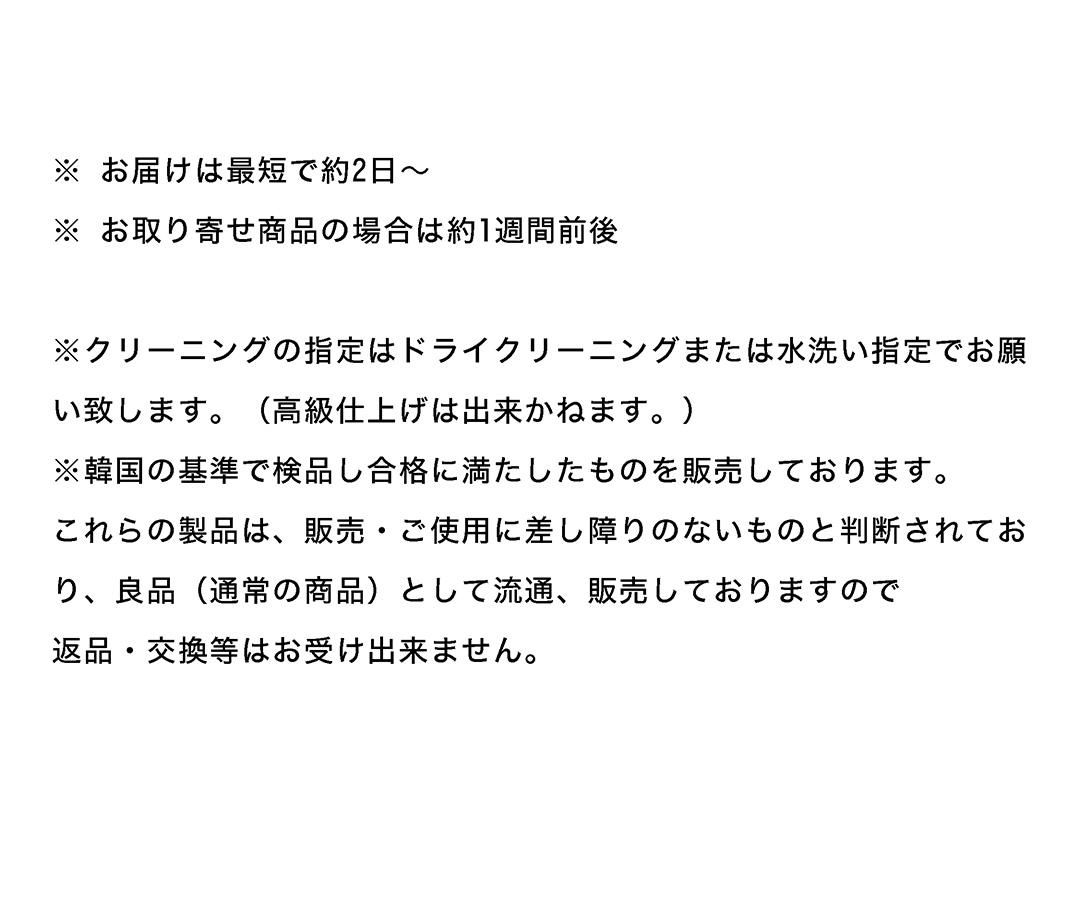 ※ お届けは最短で約2日～
※ お取り寄せ商品の場合は約1週間前後

※クリーニングの指定はドライクリーニングまたは水洗い指定でお願い致します。（高級仕上げは出来かねます。）
※韓国の基準で検品し合格に満たしたものを販売しております。
これらの製品は、販売・ご使用に差し障りのないものと判断されており、良品（通常の商品）として流通、販売しておりますので
返品・交換等はお受け出来ません。